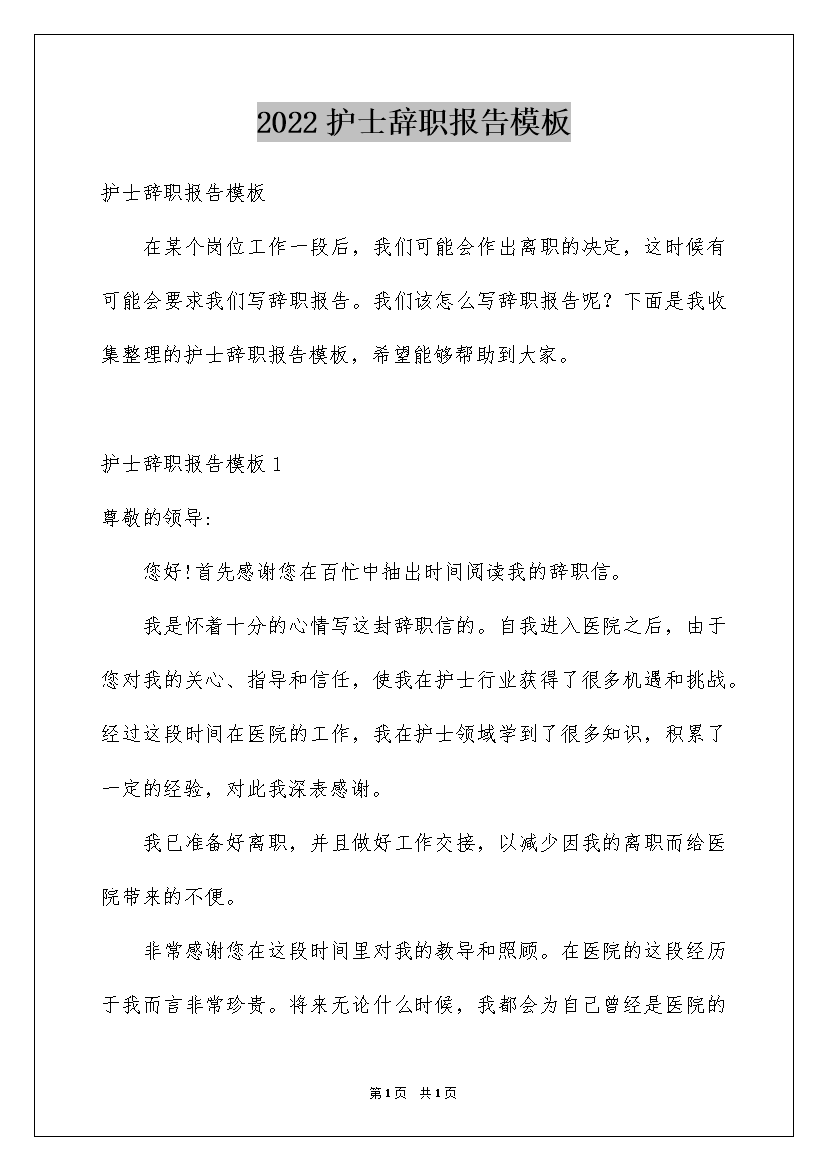 2022护士辞职报告模板

护士辞职报告模板

在某个岗位工作一段后，我们可能会作出离职的决定，这时候有可能会要求我们写辞职报告。我们该怎么写辞职报告呢？下面是我收集整理的护士辞职报告模板，希望能够帮助到大家。

护士辞职报告模板1

尊敬的领导:

您好!首先感谢您在百忙中抽出时间阅读我的辞职信。

我是怀着十分的心情写这封辞职信的。自我进入医院之后，由于您对我的关心、指导和信任，使我在护士行业获得了很多机遇和挑战。经过这段时间在医院的工作，我在护士领域学到了很多知识，积累了一定的经验，对此我深表感谢。

我已准备好离职，并且做好工作交接，以减少因我的离职而给医院带来的不便。

非常感谢您在这段时间里对我的教导和照顾。在医院的这段经历于我而言非常珍贵。将来无论什么时候，我都会为自己曾经是医院的

第1页 共1页